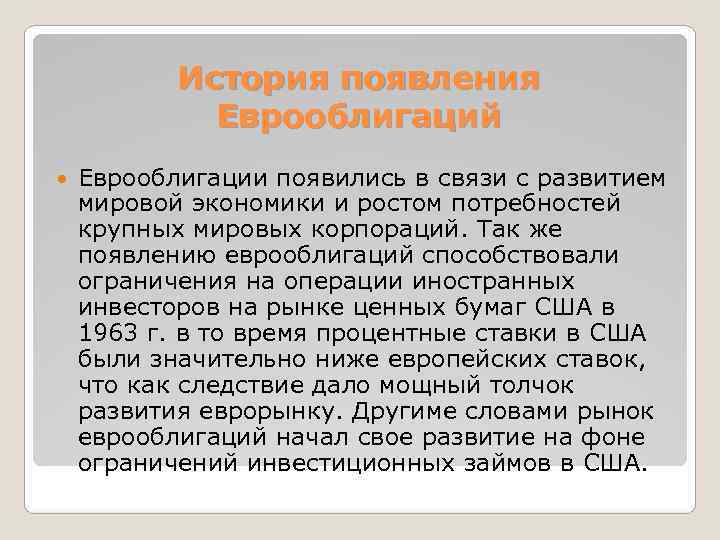 История появления Еврооблигаций

Еврооблигации появились в связи с развитием мировой экономики и ростом потребностей крупных мировых корпораций. Так же появлению еврооблигаций способствовали ограничения на операции иностранных инвесторов на рынке ценных бумаг США в 1963 г. в то время процентные ставки в США были значительно ниже европейских ставок, что как следствие дало мощный толчок развития еврорынку. Другиме словами рынок еврооблигаций начал свое развитие на фоне ограничений инвестиционных займов в США.